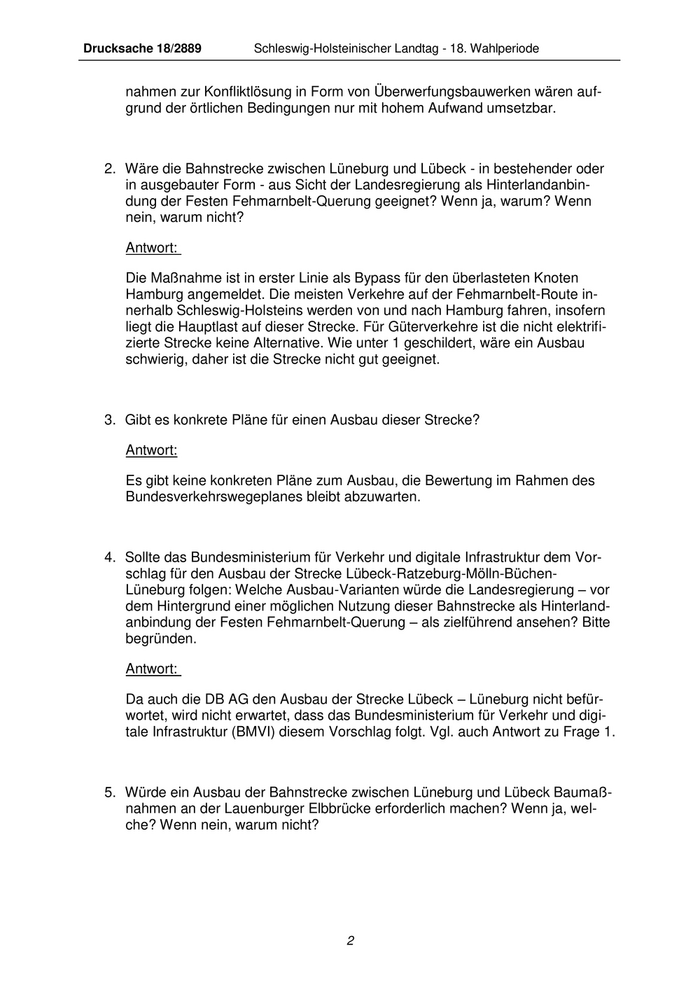 Drucksache 18/2889 Schleswig-Holsteinischer Landtag - 18. Wahlperiode

nahmen zur Konfliktlösung in Form von Überwerfungsbauwerken wären aufgrund der örtlichen Bedingungen nur mit hohem Aufwand umsetzbar.

2. Wäre die Bahnstrecke zwischen Lüneburg und Lübeck - in bestehender oder in ausgebauter Form - aus Sicht der Landesregierung als Hinterlandanbindung der Festen Fehmarnbelt-Querung geeignet? Wenn ja, warum? Wenn nein, warum nicht?

Antwort:

Die Maßnahme ist in erster Linie als Bypass für den überlasteten Knoten Hamburg angemeldet. Die meisten Verkehre auf der Fehmarnbelt-Route innerhalb Schleswig-Holsteins werden von und nach Hamburg fahren, insofern liegt die Hauptlast auf dieser Strecke. Für Güterverkehre ist die nicht elektrifizierte Strecke keine Alternative. Wie unter 1 geschildert, wäre ein Ausbau schwierig, daher ist die Strecke nicht gut geeignet.

3. Gibt es konkrete Pläne für einen Ausbau dieser Strecke?

Antwort:

Es gibt keine konkreten Pläne zum Ausbau, die Bewertung im Rahmen des Bundesverkehrswegeplanes bleibt abzuwarten.

4. Sollte das Bundesministerium für Verkehr und digitale Infrastruktur dem Vorschlag für den Ausbau der Strecke Lübeck-Ratzeburg-Mölln-Büchen-Lüneburg folgen: Welche Ausbau-Varianten würde die Landesregierung – vor dem Hintergrund einer möglichen Nutzung dieser Bahnstrecke als Hinterlandanbindung der Festen Fehmarnbelt-Querung – als zielführend ansehen? Bitte begründen.

Antwort:

Da auch die DB AG den Ausbau der Strecke Lübeck – Lüneburg nicht befürwortet, wird nicht erwartet, dass das Bundesministerium für Verkehr und digitale Infrastruktur (BMVI) diesem Vorschlag folgt. Vgl. auch Antwort zu Frage 1.

5. Würde ein Ausbau der Bahnstrecke zwischen Lüneburg und Lübeck Baumaßnahmen an der Lauenburger Elbbrücke erforderlich machen? Wenn ja, welche? Wenn nein, warum nicht?

2